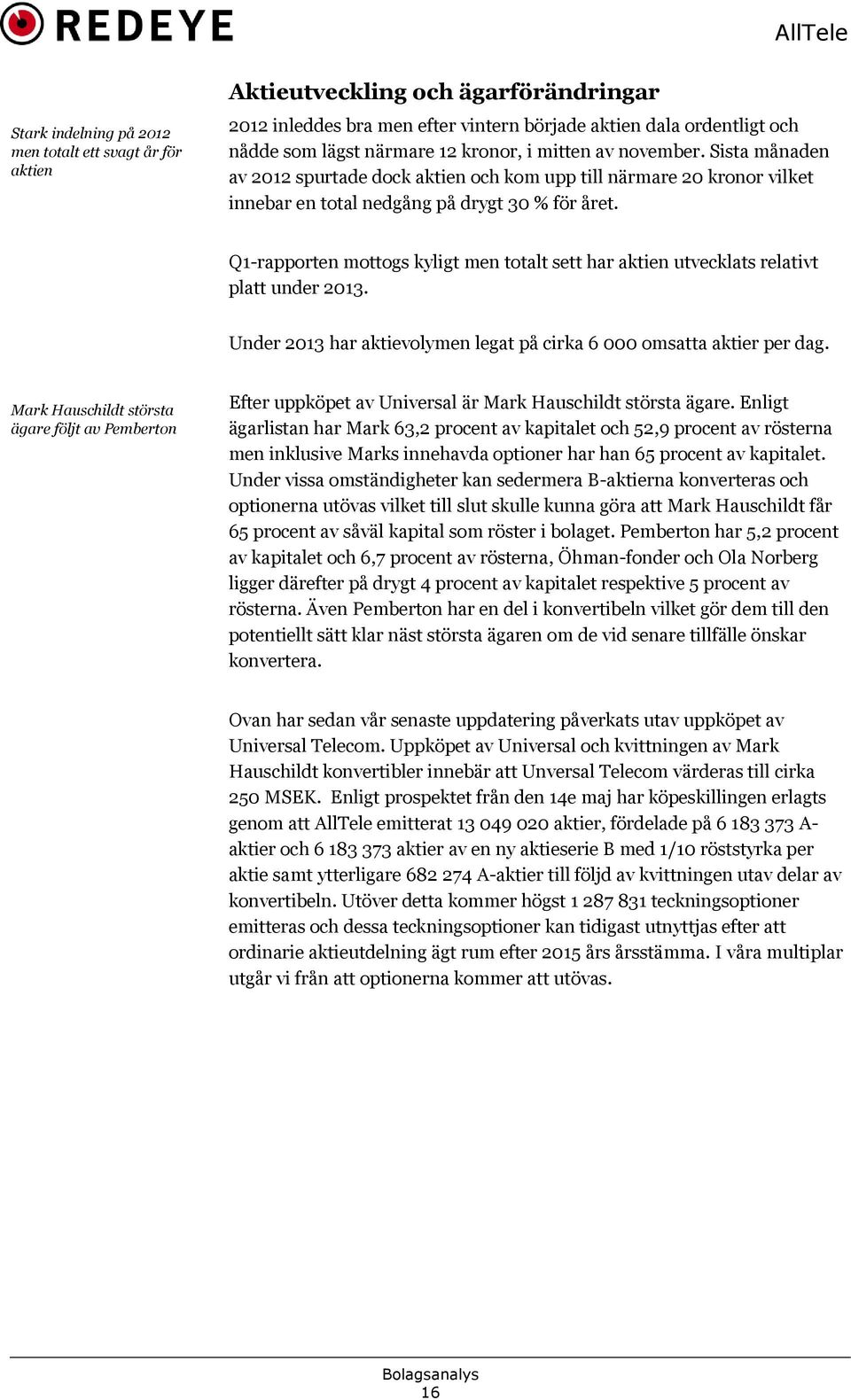 REDEYE

AllTele

Aktieutveckling och ägarförändringar

Stark indelning på 2012 men totalt ett svagt år för aktien

2012 inleddes bra men efter vintern började aktien dala ordentligt och nådde som lägst närmare 12 kronor, i mitten av november. Sista månaden av 2012 spurtade dock aktien och kom upp till närmare 20 kronor vilket innebar en total nedgång på drygt 30 % för året.

Q1-rapporten mottogs kyligt men totalt sett har aktien utvecklats relativt platt under 2013.

Under 2013 har aktievolymen legat på cirka 6 000 omsatta aktier per dag.

Mark Hauschildt största ägare följt av Pemberton

Efter uppköpet av Universal är Mark Hauschildt största ägare. Enligt ägarlistan har Mark 63,2 procent av kapitalet och 52,9 procent av rösterna men inklusive Marks innehavda optioner har han 65 procent av kapitalet. Under vissa omständigheter kan sedermera B-aktierna konverteras och optionerna utövas vilket till slut skulle kunna göra att Mark Hauschildt får 65 procent av såväl kapital som röster i bolaget. Pemberton har 5,2 procent av kapitalet och 6,7 procent av rösterna, Öhman-fonder och Ola Norberg ligger därefter på drygt 4 procent av kapitalet respektive 5 procent av rösterna. Även Pemberton har en del i konvertibeln vilket gör dem till den potentiellt sätt klar näst största ägaren om de vid senare tillfälle önskar konvertera.

Ovan har sedan vår senaste uppdatering påverkats utav uppköpet av Universal Telecom. Uppköpet av Universal och kvittningen av Mark Hauschildt konvertibler innebär att Unversal Telecom värderas till cirka 250 MSEK. Enligt prospektet från den 14e maj har köpeskillingen erlagts genom att AllTele emitterat 13 049 020 aktier, fördelade på 6 183 373 A-aktier och 6 183 373 aktier av en ny aktieserie B med 1/10 röststyrka per aktie samt ytterligare 682 274 A-aktier till följd av kvittningen utav delar av konvertibeln. Utöver detta kommer högst 1 287 831 teckningsoptioner emitteras och dessa teckningsoptioner kan tidigast utnyttjas efter att ordinarie aktieutdelning ägt rum efter 2015 års årsstämma. I våra multiplar utgår vi från att optionerna kommer att utövas.

Bolagsanalys
16